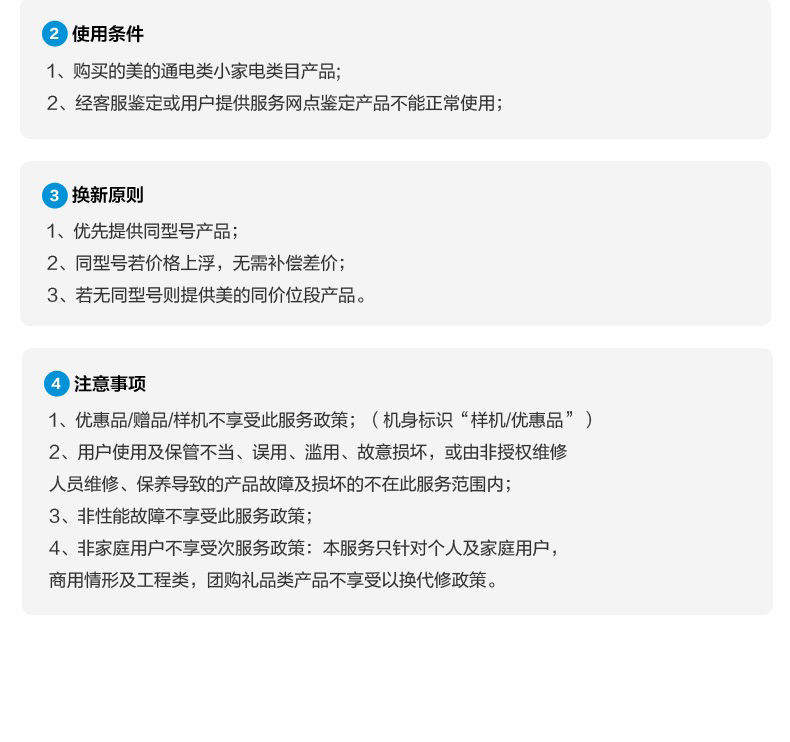 2 使用条件

1、购买的美的通电类小家电类目产品;
2、经客服鉴定或用户提供服务网点鉴定产品不能正常使用;

3 换新原则

1、优先提供同型号产品;
2、同型号若价格上浮，无需补偿差价;
3、若无同型号则提供美的同价位段产品。

4 注意事项

1、优惠品/赠品/样机不享受此服务政策;（机身标识“样机/优惠品”）
2、用户使用及保管不当、误用、滥用、故意损坏，或由非授权维修人员维修、保养导致的产品故障及损坏的不在此服务范围内;
3、非性能故障不享受此服务政策;
4、非家庭用户不享受次服务政策：本服务只针对个人及家庭用户，商用情形及工程类，团购礼品类产品不享受以换代修政策。